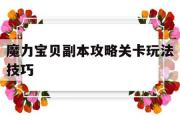 魔力宝贝副本攻略关卡玩法技巧